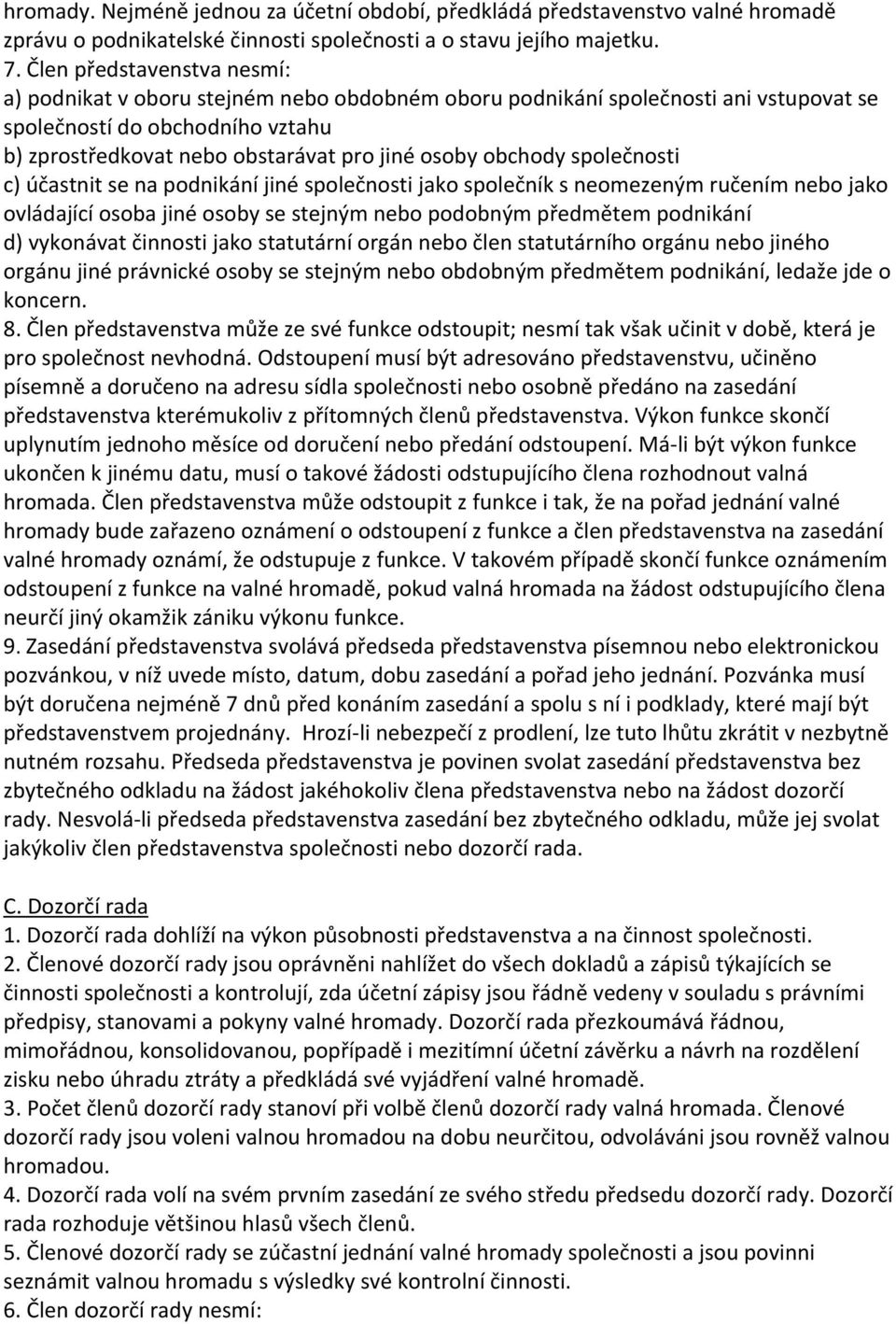 hromady. Nejméně jednou za účetní období, předkládá představenstvo valné hromadě zprávu o podnikatelské činnosti společnosti a o stavu jejího majetku.
7. Člen představenstva nesmí:
a) podnikat v oboru stejném nebo obdobném oboru podnikání společnosti ani vstupovat se společností do obchodního vztahu
b) zprostředkovat nebo obstarávat pro jiné osoby obchody společnosti
c) účastnit se na podnikání jiné společnosti jako společník s neomezeným ručením nebo jako ovládající osoba jiné osoby se stejným nebo podobným předmětem podnikání
d) vykonávat činnosti jako statutární orgán nebo člen statutárního orgánu nebo jiného orgánu jiné právnické osoby se stejným nebo obdobným předmětem podnikání, ledaže jde o koncern.
8. Člen představenstva může ze své funkce odstoupit; nesmí tak však učinit v době, která je pro společnost nevhodná. Odstoupení musí být adresováno představenstvu, učiněno písemně a doručeno na adresu sídla společnosti nebo osobně předáno na zasedání představenstva kterémukoliv z přítomných členů představenstva. Výkon funkce skončí uplynutím jednoho měsíce od doručení nebo předání odstoupení. Má-li být výkon funkce ukončen k jinému datu, musí o takové žádosti odstupujícího člena rozhodnout valná hromada. Člen představenstva může odstoupit z funkce i tak, že na pořad jednání valné hromady bude zařazeno oznámení o odstoupení z funkce a člen představenstva na zasedání valné hromady oznámí, že odstupuje z funkce. V takovém případě skončí funkce oznámením odstoupení z funkce na valné hromadě, pokud valná hromada na žádost odstupujícího člena neurčí jiný okamžik zániku výkonu funkce.
9. Zasedání představenstva svolává předseda představenstva písemnou nebo elektronickou pozvánkou, v níž uvede místo, datum, dobu zasedání a pořad jeho jednání. Pozvánka musí být doručena nejméně 7 dnů před konáním zasedání a spolu s ní i podklady, které mají být představenstvem projednány. Hrozí-li nebezpečí z prodlení, lze tuto lhůtu zkrátit v nezbytně nutném rozsahu. Předseda představenstva je povinen svolat zasedání představenstva bez zbytečného odkladu na žádost jakéhokoliv člena představenstva nebo na žádost dozorčí rady. Nesvolá-li předseda představenstva zasedání bez zbytečného odkladu, může jej svolat jakýkoliv člen představenstva společnosti nebo dozorčí rada.

C. Dozorčí rada
1. Dozorčí rada dohlíží na výkon působnosti představenstva a na činnost společnosti.
2. Členové dozorčí rady jsou oprávněni nahlížet do všech dokladů a zápisů týkajících se činnosti společnosti a kontrolují, zda účetní zápisy jsou řádně vedeny v souladu s právními předpisy, stanovami a pokyny valné hromady. Dozorčí rada přezkoumává řádnou, mimořádnou, konsolidovanou, popřípadě i mezitímní účetní závěrku a návrh na rozdělení zisku nebo úhradu ztráty a předkládá své vyjádření valné hromadě.
3. Počet členů dozorčí rady stanoví při volbě členů dozorčí rady valná hromada. Členové dozorčí rady jsou voleni valnou hromadou na dobu neurčitou, odvoláváni jsou rovněž valnou hromadou.
4. Dozorčí rada volí na svém prvním zasedání ze svého středu předsedu dozorčí rady. Dozorčí rada rozhoduje většinou hlasů všech členů.
5. Členové dozorčí rady se zúčastní jednání valné hromady společnosti a jsou povinni seznámit valnou hromadu s výsledky své kontrolní činnosti.
6. Člen dozorčí rady nesmí: